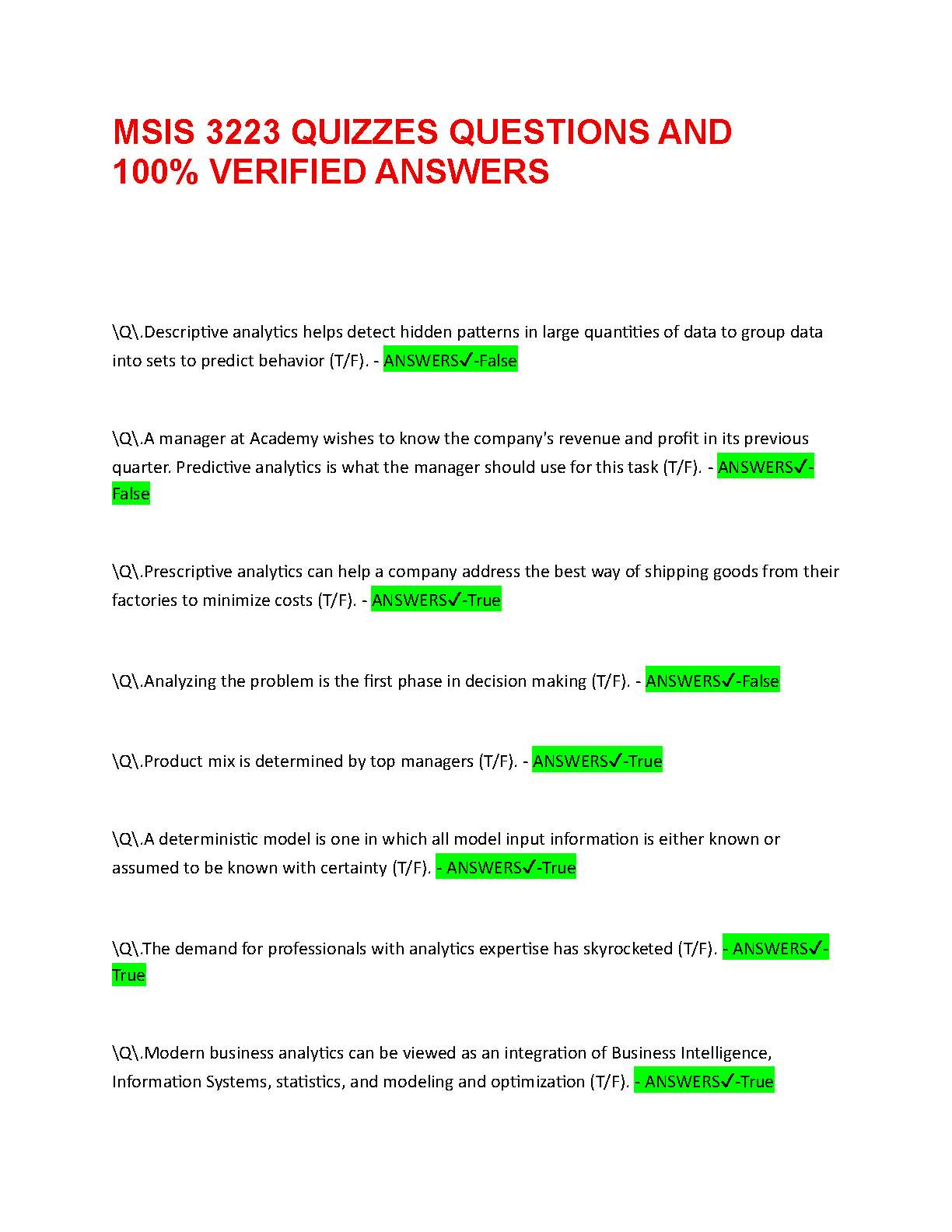 MSIS 3223 QUIZZES QUESTIONS AND 100% VERIFIED ANSWERS

\Q\.Descriptive analytics helps detect hidden patterns in large quantities of data to group data into sets to predict behavior (T/F). - ANSWERS✓-False

\Q\.A manager at Academy wishes to know the company's revenue and profit in its previous quarter. Predictive analytics is what the manager should use for this task (T/F). - ANSWERS✓-False

\Q\.Prescriptive analytics can help a company address the best way of shipping goods from their factories to minimize costs (T/F). - ANSWERS✓-True

\Q\.Analyzing the problem is the first phase in decision making (T/F). - ANSWERS✓-False

\Q\.Product mix is determined by top managers (T/F). - ANSWERS✓-True

\Q\.A deterministic model is one in which all model input information is either known or assumed to be known with certainty (T/F). - ANSWERS✓-True

\Q\.The demand for professionals with analytics expertise has skyrocketed (T/F). - ANSWERS✓-True

\Q\.Modern business analytics can be viewed as an integration of Business Intelligence, Information Systems, statistics, and modeling and optimization (T/F). - ANSWERS✓-True